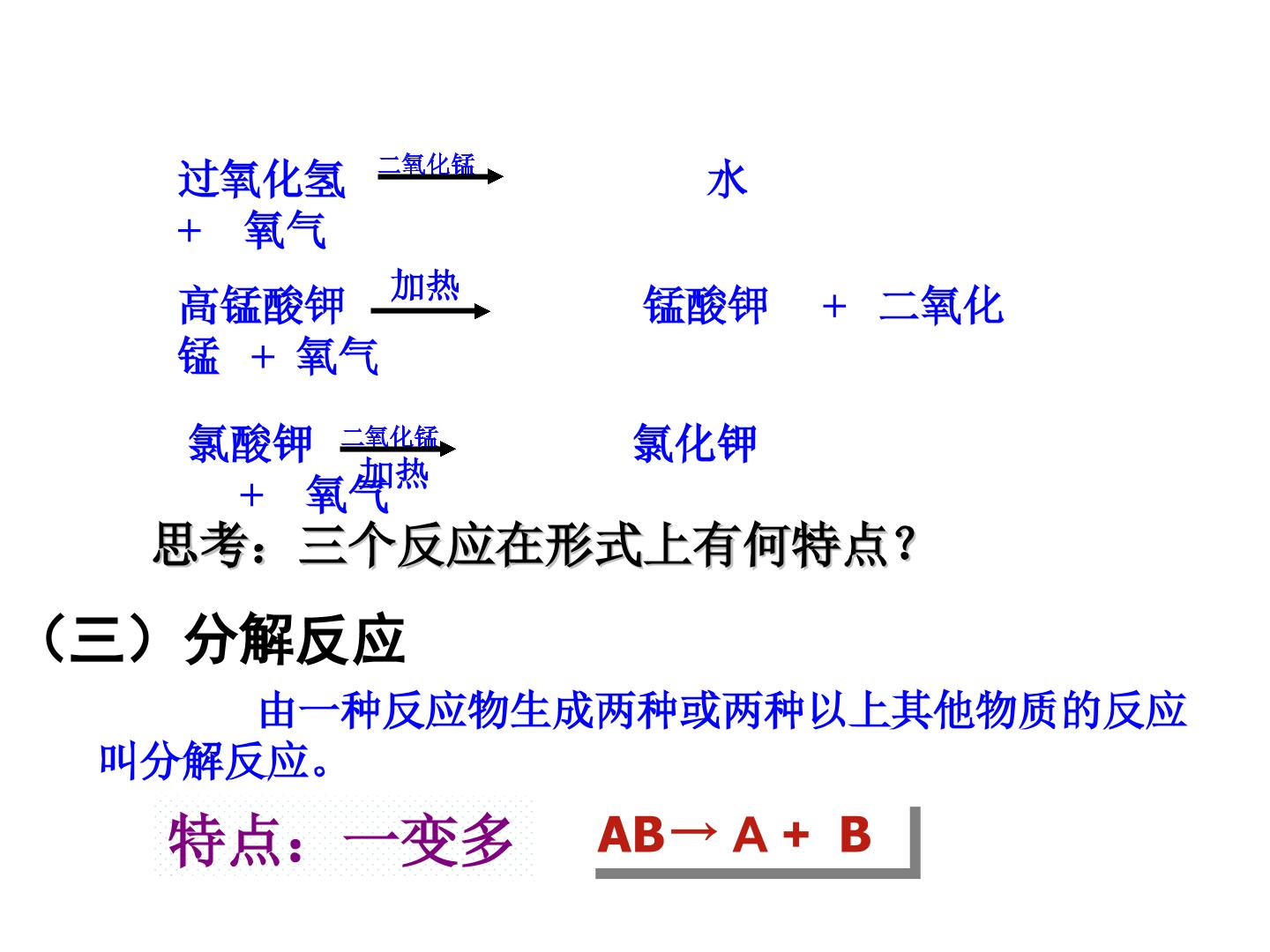 过氧化氢 二氧化锰 水 + 氧气

高锰酸钾 加热 锰酸钾 + 二氧化锰 + 氧气

氯酸钾 二氧化锰 加热 氯化钾 + 氧气

思考：三个反应在形式上有何特点？

（三）分解反应

由一种反应物生成两种或两种以上其他物质的反应叫分解反应。

特点：一变多

AB→ A + B